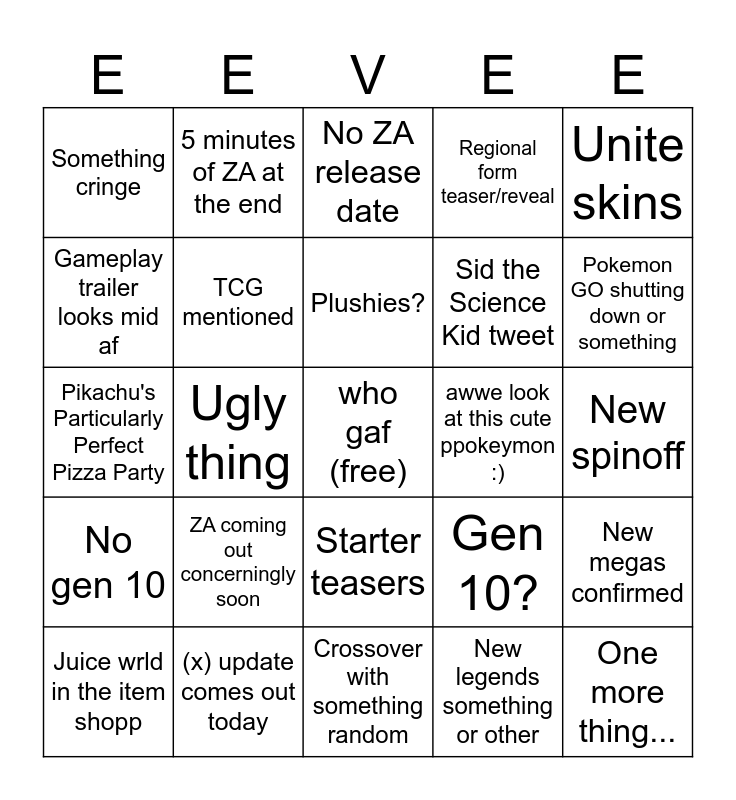 | E | E | V | E | E |
|---|---|---|---|---|
| Something cringe | 5 minutes of ZA at the end | No ZA release date | Regional form teaser/reveal | Unite skins |
| Gameplay trailer looks mid af | TCG mentioned | Plushies? | Sid the Science Kid tweet | Pokemon GO shutting down or something |
| Pikachu's Particularly Perfect Pizza Party | Ugly thing | who gaf (free) | awwe look at this cute ppokeymon :) | New spinoff |
| No gen 10 | ZA coming out concerningly soon | Starter teasers | Gen 10? | New megas confirmed |
| Juice wrld in the item shopp | (x) update comes out today | Crossover with something random | New legends something or other | One more thing... |